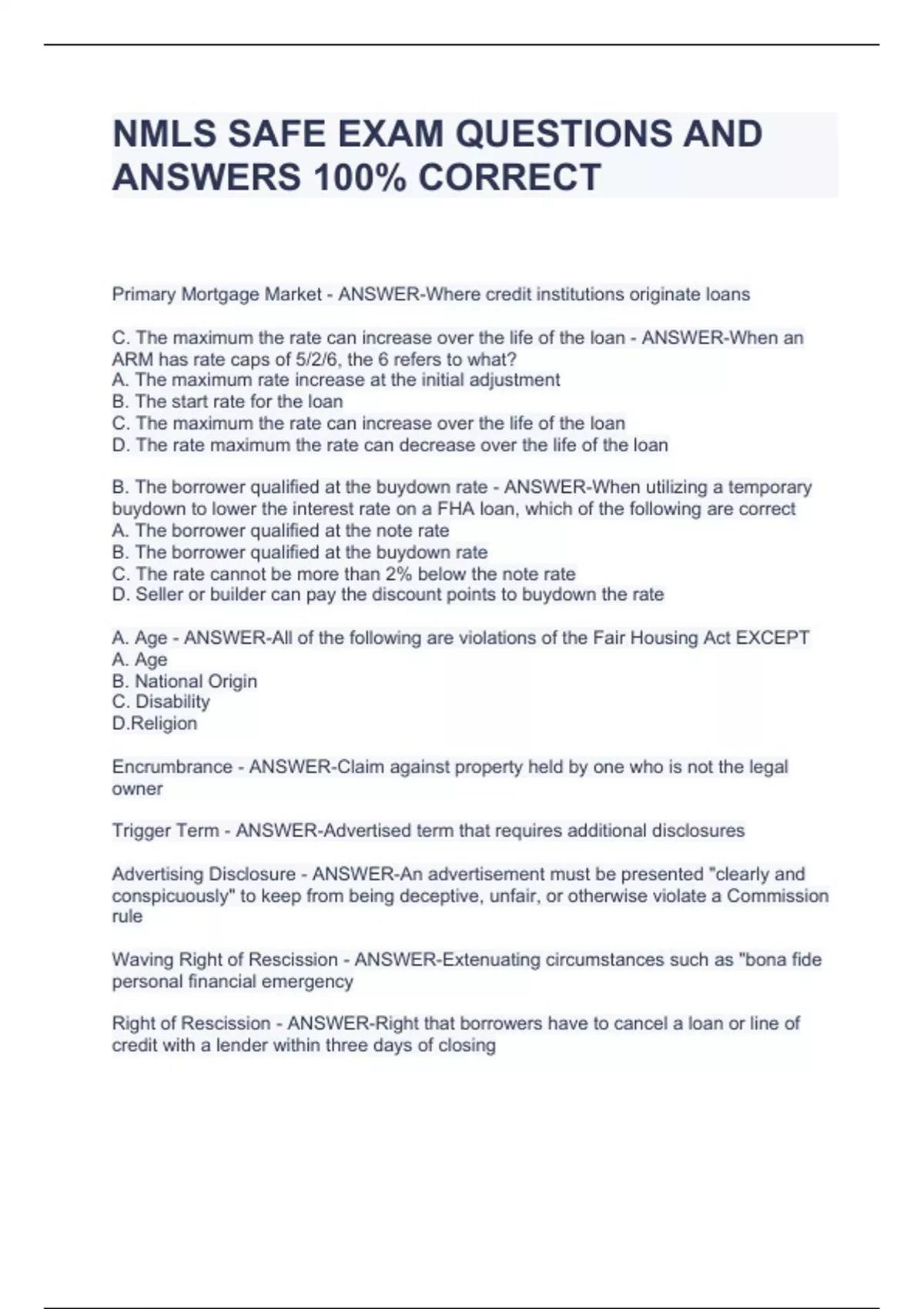 NMLS SAFE EXAM QUESTIONS AND ANSWERS 100% CORRECT

Primary Mortgage Market - ANSWER-Where credit institutions originate loans

C. The maximum the rate can increase over the life of the loan - ANSWER-When an ARM has rate caps of 5/2/6, the 6 refers to what?
A. The maximum rate increase at the initial adjustment
B. The start rate for the loan
C. The maximum the rate can increase over the life of the loan
D. The rate maximum the rate can decrease over the life of the loan

B. The borrower qualified at the buydown rate - ANSWER-When utilizing a temporary buydown to lower the interest rate on a FHA loan, which of the following are correct
A. The borrower qualified at the note rate
B. The borrower qualified at the buydown rate
C. The rate cannot be more than 2% below the note rate
D. Seller or builder can pay the discount points to buydown the rate

A. Age - ANSWER-All of the following are violations of the Fair Housing Act EXCEPT
A. Age
B. National Origin
C. Disability
D.Religion

Encrumbrance - ANSWER-Claim against property held by one who is not the legal owner

Trigger Term - ANSWER-Advertised term that requires additional disclosures

Advertising Disclosure - ANSWER-An advertisement must be presented "clearly and conspicuously" to keep from being deceptive, unfair, or otherwise violate a Commission rule

Waving Right of Rescission - ANSWER-Extenuating circumstances such as "bona fide personal financial emergency

Right of Rescission - ANSWER-Right that borrowers have to cancel a loan or line of credit with a lender within three days of closing